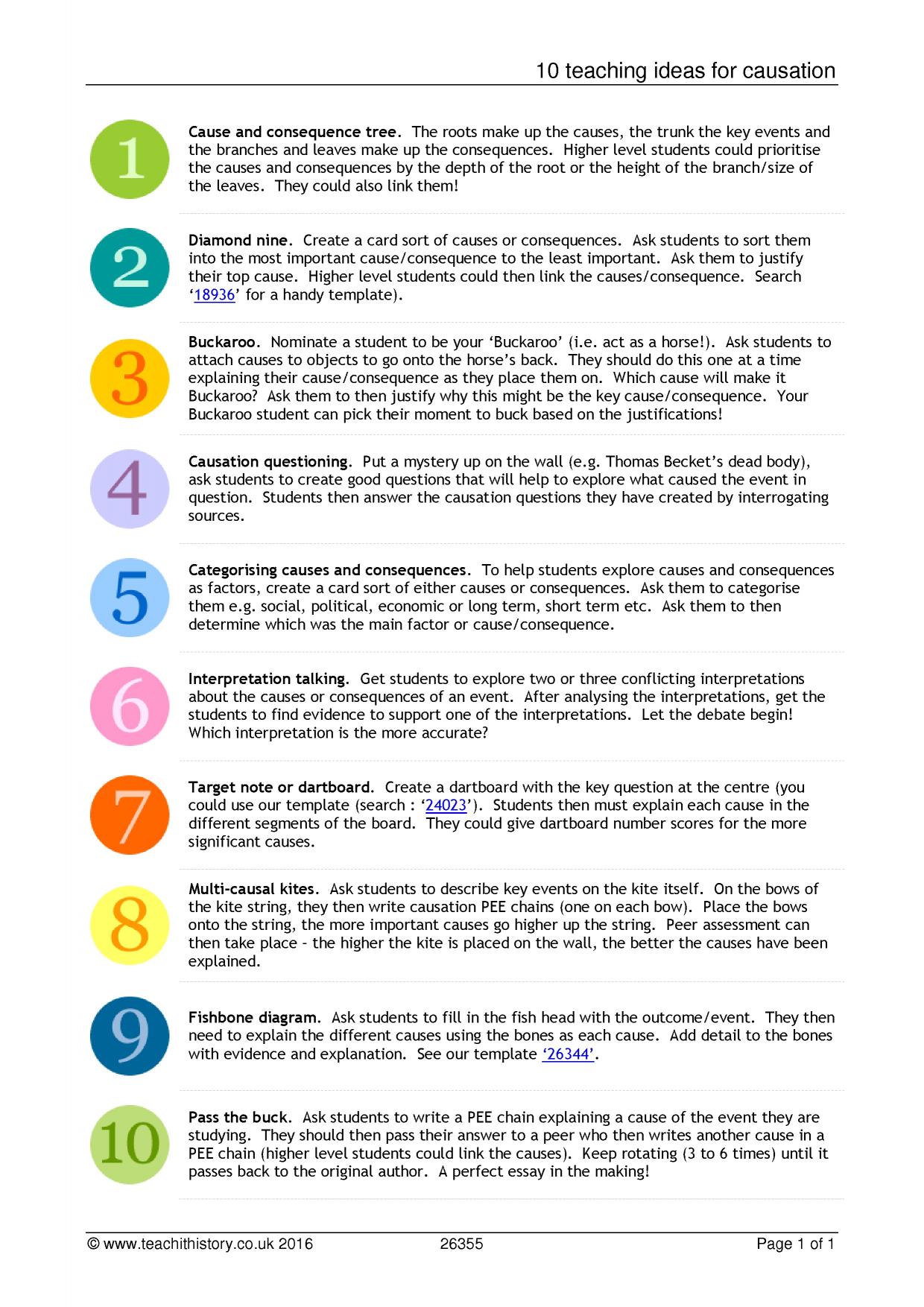 10 teaching ideas for causation

1

Cause and consequence tree. The roots make up the causes, the trunk the key events and the branches and leaves make up the consequences. Higher level students could prioritise the causes and consequences by the depth of the root or the height of the branch/size of the leaves. They could also link them!

2

Diamond nine. Create a card sort of causes or consequences. Ask students to sort them into the most important cause/consequence to the least important. Ask them to justify their top cause. Higher level students could then link the causes/consequence. Search '18936' for a handy template).

3

Buckaroo. Nominate a student to be your 'Buckaroo' (i.e. act as a horse!). Ask students to attach causes to objects to go onto the horse's back. They should do this one at a time explaining their cause/consequence as they place them on. Which cause will make it Buckaroo? Ask them to then justify why this might be the key cause/consequence. Your Buckaroo student can pick their moment to buck based on the justifications!

4

Causation questioning. Put a mystery up on the wall (e.g. Thomas Becket's dead body), ask students to create good questions that will help to explore what caused the event in question. Students then answer the causation questions they have created by interrogating sources.

5

Categorising causes and consequences. To help students explore causes and consequences as factors, create a card sort of either causes or consequences. Ask them to categorise them e.g. social, political, economic or long term, short term etc. Ask them to then determine which was the main factor or cause/consequence.

6

Interpretation talking. Get students to explore two or three conflicting interpretations about the causes or consequences of an event. After analysing the interpretations, get the students to find evidence to support one of the interpretations. Let the debate begin! Which interpretation is the more accurate?

7

Target note or dartboard. Create a dartboard with the key question at the centre (you could use our template (search : '24023'). Students then must explain each cause in the different segments of the board. They could give dartboard number scores for the more significant causes.

8

Multi-causal kites. Ask students to describe key events on the kite itself. On the bows of the kite string, they then write causation PEE chains (one on each bow). Place the bows onto the string, the more important causes go higher up the string. Peer assessment can then take place - the higher the kite is placed on the wall, the better the causes have been explained.

9

Fishbone diagram. Ask students to fill in the fish head with the outcome/event. They then need to explain the different causes using the bones as each cause. Add detail to the bones with evidence and explanation. See our template '26344'.

10

Pass the buck. Ask students to write a PEE chain explaining a cause of the event they are studying. They should then pass their answer to a peer who then writes another cause in a PEE chain (higher level students could link the causes). Keep rotating (3 to 6 times) until it passes back to the original author. A perfect essay in the making!

© www.teachithistory.co.uk 2016 26355 Page 1 of 1